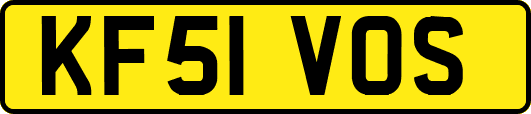 KF51 VOS